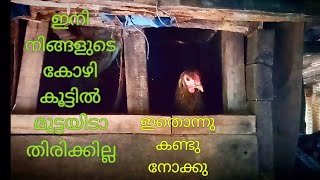 ഇനി
നിങ്ങളുടെ
കോഴി
കൂട്ടിൽ
മുട്ടയിടാ
തിരിക്കില്ല

ഇതൊന്നു
കണ്ടു
നോക്കു